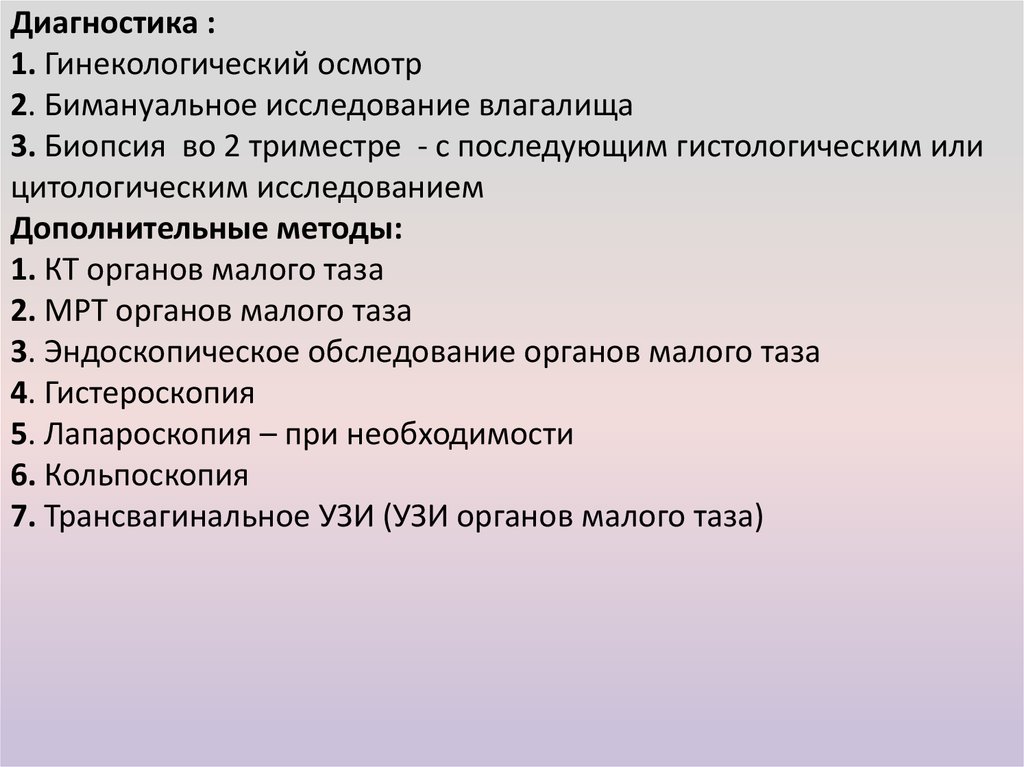 Диагностика :
1. Гинекологический осмотр
2. Бимануальное исследование влагалища
3. Биопсия во 2 триместре - с последующим гистологическим или цитологическим исследованием
Дополнительные методы:
1. КТ органов малого таза
2. МРТ органов малого таза
3. Эндоскопическое обследование органов малого таза
4. Гистероскопия
5. Лапароскопия – при необходимости
6. Кольпоскопия
7. Трансвагинальное УЗИ (УЗИ органов малого таза)